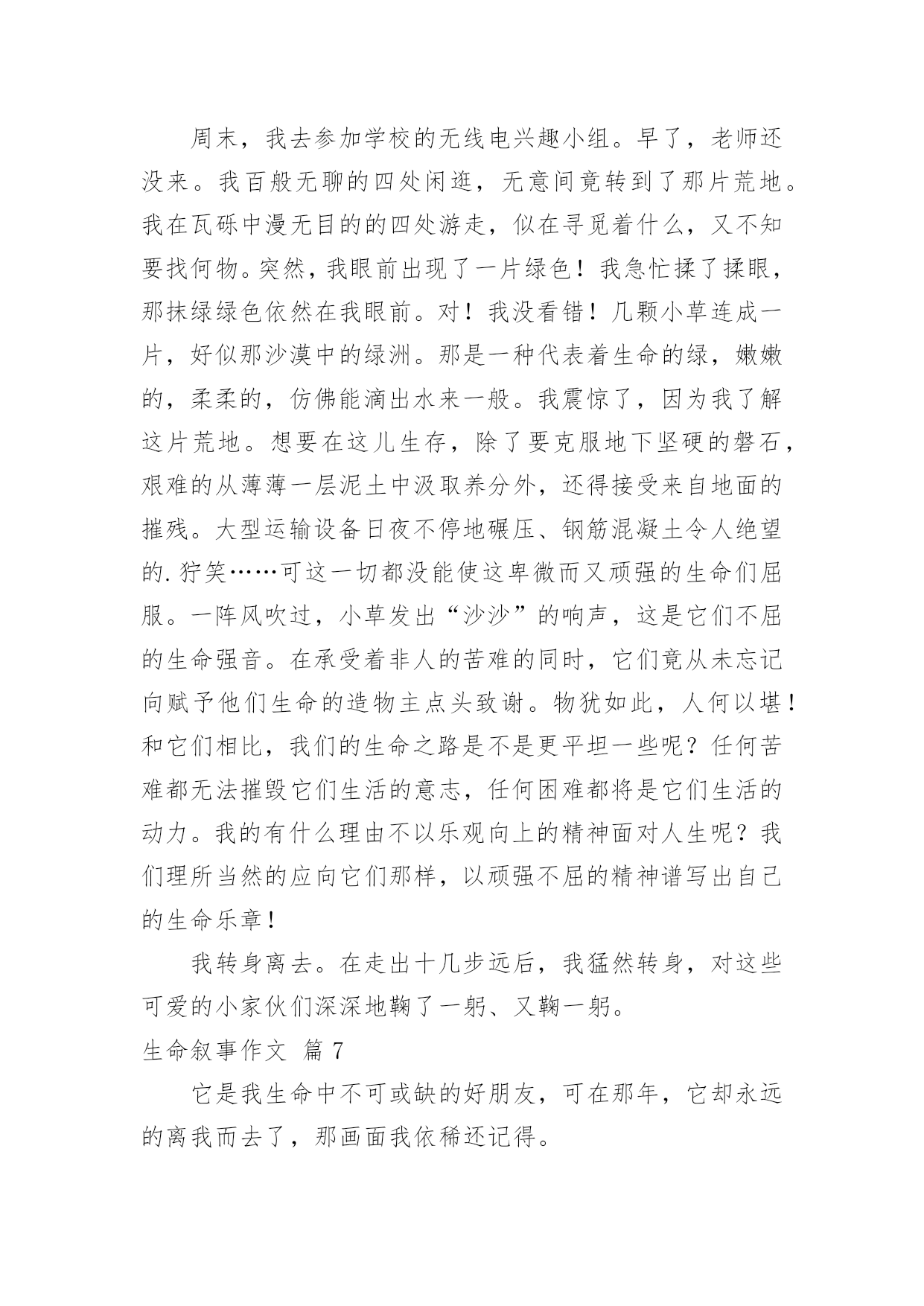 周末，我去参加学校的无线电兴趣小组。早了，老师还没来。我百般无聊的四处闲逛，无意间竟转到了那片荒地。我在瓦砾中漫无目的的四处游走，似在寻觅着什么，又不知要找何物。突然，我眼前出现了一片绿色！我急忙揉了揉眼，那抹绿绿色依然在我眼前。对！我没看错！几颗小草连成一片，好似那沙漠中的绿洲。那是一种代表着生命的绿，嫩嫩的，柔柔的，仿佛能滴出水来一般。我震惊了，因为我了解这片荒地。想要在这儿生存，除了要克服地下坚硬的磐石，艰难的从薄薄一层泥土中汲取养分外，还得接受来自地面的摧残。大型运输设备日夜不停地碾压、钢筋混凝土令人绝望的.狞笑……可这一切都没能使这卑微而又顽强的生命们屈服。一阵风吹过，小草发出“沙沙”的响声，这是它们不屈的生命强音。在承受着非人的苦难的同时，它们竟从未忘记向赋予他们生命的造物主点头致谢。物犹如此，人何以堪！和它们相比，我们的生命之路是不是更平坦一些呢？任何苦难都无法摧毁它们生活的意志，任何困难都将是它们生活的动力。我的有什么理由不以乐观向上的精神面对人生呢？我们理所当然的应向它们那样，以顽强不屈的精神谱写出自己的生命乐章！

我转身离去。在走出十几步远后，我猛然转身，对这些可爱的小家伙们深深地鞠了一躬、又鞠一躬。

生命叙事作文 篇7

它是我生命中不可或缺的好朋友，可在那年，它却永远的离我而去了，那画面我依稀还记得。